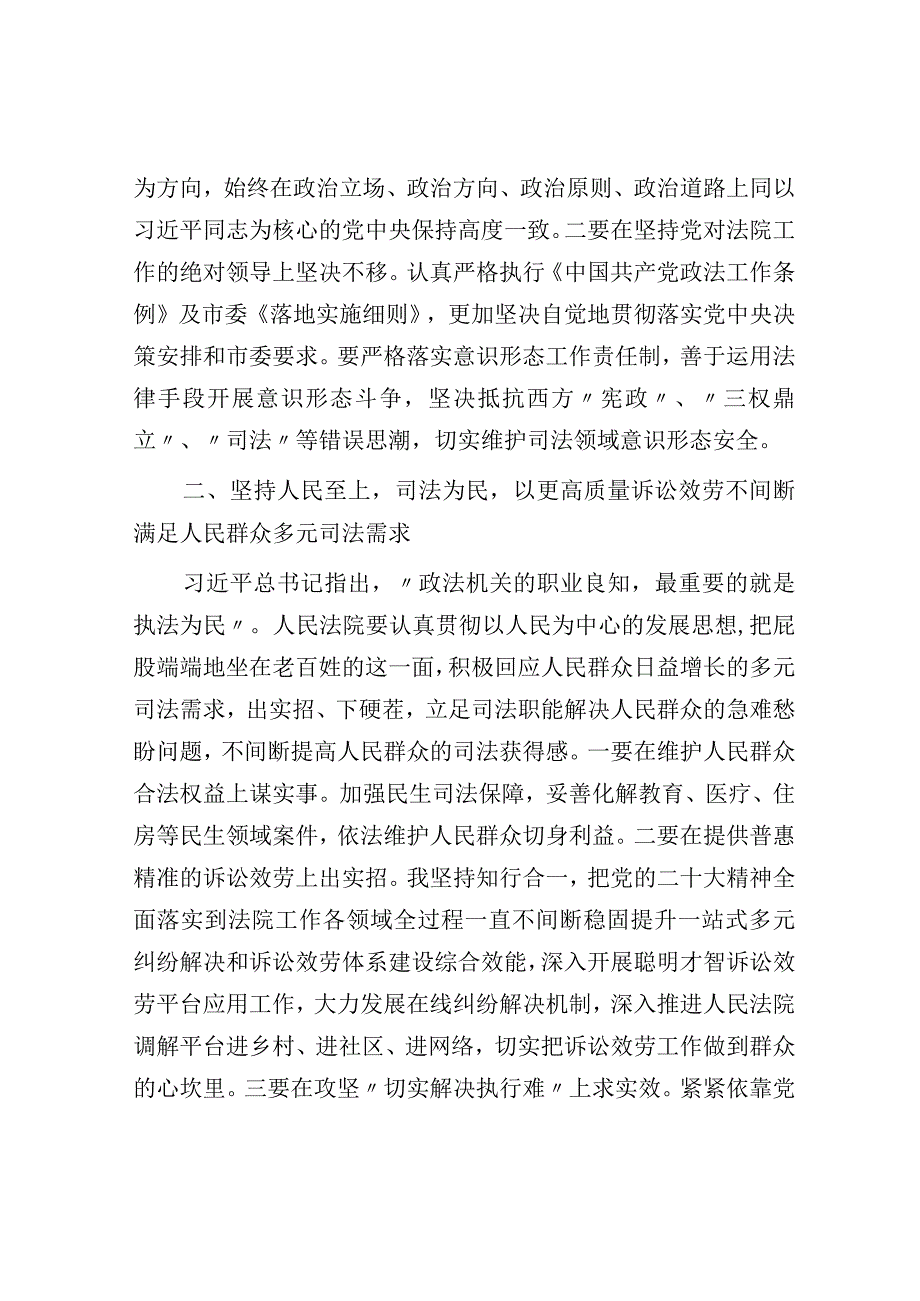 为方向，始终在政治立场、政治方向、政治原则、政治道路上同以习近平同志为核心的党中央保持高度一致。二要在坚持党对法院工作的绝对领导上坚决不移。认真严格执行《中国共产党政法工作条例》及市委《落地实施细则》，更加坚决自觉地贯彻落实党中央决策安排和市委要求。要严格落实意识形态工作责任制，善于运用法律手段开展意识形态斗争，坚决抵抗西方〃宪政〃、〃三权鼎立〃、〃司法〃等错误思潮，切实维护司法领域意识形态安全。

二、坚持人民至上，司法为民，以更高质量诉讼效劳不间断满足人民群众多元司法需求

习近平总书记指出，〃政法机关的职业良知，最重要的就是执法为民〃。人民法院要认真贯彻以人民为中心的发展思想，把屁股端端地坐在老百姓的这一面，积极回应人民群众日益增长的多元司法需求，出实招、下硬茬，立足司法职能解决人民群众的急难愁盼问题，不间断提高人民群众的司法获得感。一要在维护人民群众合法权益上谋实事。加强民生司法保障，妥善化解教育、医疗、住房等民生领域案件，依法维护人民群众切身利益。二要在提供普惠精准的诉讼效劳上出实招。我坚持知行合一，把党的二十大精神全面落实到法院工作各领域全过程一直不间断稳固提升一站式多元纠纷解决和诉讼效劳体系建设综合效能，深入开展聪明才智诉讼效劳平台应用工作，大力发展在线纠纷解决机制，深入推进人民法院调解平台进乡村、进社区、进网络，切实把诉讼效劳工作做到群众的心坎里。三要在攻坚〃切实解决执行难〃上求实效。紧紧依靠党